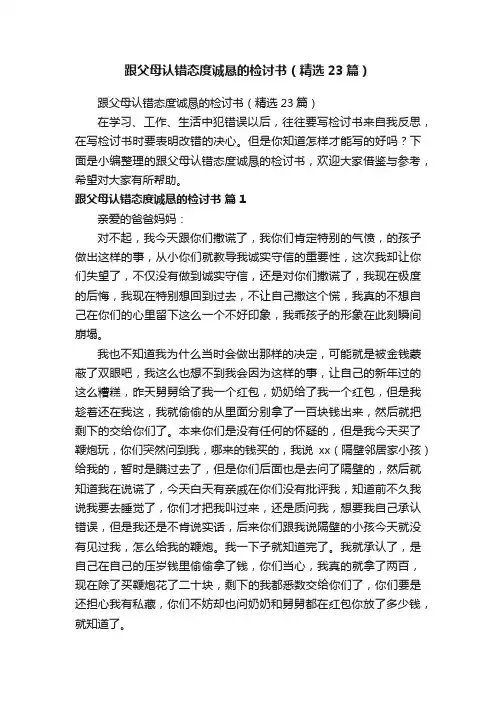 跟父母认错态度诚恳的检讨书（精选 23 篇）

跟父母认错态度诚恳的检讨书（精选 23 篇）

在学习、工作、生活中犯错误以后，往往要写检讨书来自我反思，在写检讨书时要表明改错的决心。但是你知道怎样才能写的好吗？下面是小编整理的跟父母认错态度诚恳的检讨书，欢迎大家借鉴与参考，希望对大家有所帮助。

跟父母认错态度诚恳的检讨书 篇 1

亲爱的爸爸妈妈：

对不起，我今天跟你们撒谎了，我你们肯定特别的气愤，的孩子做出这样的事，从小你们就教导我诚实守信的重要性，这次我却让你们失望了，不仅没有做到诚实守信，还是对你们撒谎了，我现在极度的后悔，我现在特别想回到过去，不让自己撒这个慌，我真的不想自己在你们的心里留下这么一个不好印象，我乖孩子的形象在此刻瞬间崩塌。

我也不知道我为什么当时会做出那样的决定，可能就是被金钱蒙蔽了双眼吧，我这么也想不到我会因为这样的事，让自己的新年过的这么糟糕，昨天舅舅给了我一个红包，奶奶给了我一个红包，但是我趁着还在我这，我就偷偷的从里面分别拿了一百块钱出来，然后就把剩下的交给你们了。本来你们是没有任何的怀疑的，但是我今天买了鞭炮玩，你们突然问到我，哪来的钱买的，我说 xx（隔壁邻居家小孩）给我的，暂时是瞒过去了，但是你们后面也是去问了隔壁的，然后就知道我在说谎了，今天白天有亲戚在你们没有批评我，知道前不久我说我要去睡觉了，你们才把我叫过来，还是质问我，想要我自己承认错误，但是我还是不肯说实话，后来你们跟我说隔壁的小孩今天就没有见过我，怎么给我的鞭炮。我一下子就知道完了。我就承认了，是自己在自己的压岁钱里偷偷拿了钱，你们当心，我真的就拿了两百，现在除了买鞭炮花了二十块，剩下的我都悉数交给你们了，你们要是还担心我有私藏，你们不妨却也问奶奶和舅舅都在红包你放了多少钱，就知道了。